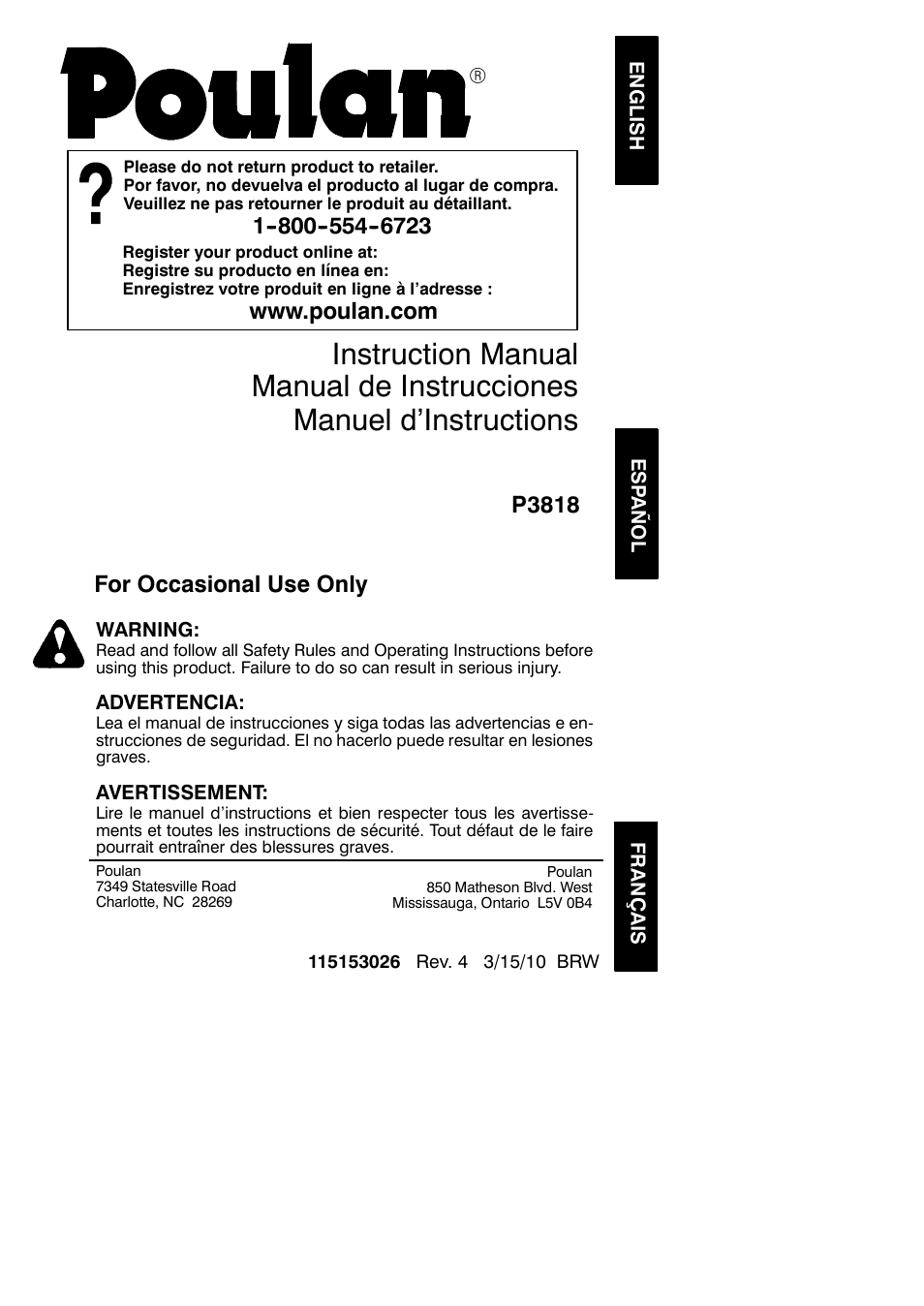 Poulan®

ENGLISH

?

Please do not return product to retailer.
Por favor, no devuelva el producto al lugar de compra.
Veuillez ne pas retourner le produit au détaillant.

1-800-554-6723

Register your product online at:
Registre su producto en línea en:
Enregistrez votre produit en ligne à l'adresse :

www.poulan.com

Instruction Manual
Manual de Instrucciones
Manuel d'Instructions

ESPAÑOL

P3818

For Occasional Use Only

WARNING:
Read and follow all Safety Rules and Operating Instructions before using this product. Failure to do so can result in serious injury.

ADVERTENCIA:
Lea el manual de instrucciones y siga todas las advertencias e enstrucciones de seguridad. El no hacerlo puede resultar en lesiones graves.

AVERTISSEMENT:
Lire le manuel d'instructions et bien respecter tous les avertissements et toutes les instructions de sécurité. Tout défaut de le faire pourrait entraîner des blessures graves.

FRANÇAIS

Poulan
7349 Statesville Road
Charlotte, NC 28269

Poulan
850 Matheson Blvd. West
Mississauga, Ontario L5V 0B4

115153026 Rev. 4 3/15/10 BRW